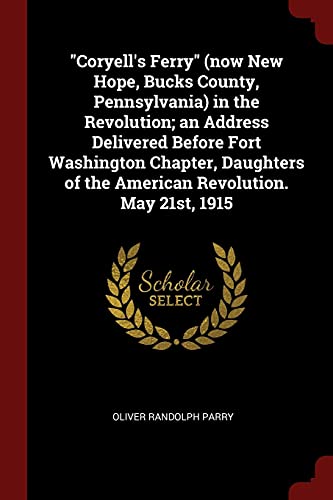 "Coryell's Ferry" (now New Hope, Bucks County, Pennsylvania) in the Revolution; an Address Delivered Before Fort Washington Chapter, Daughters of the American Revolution. May 21st, 1915

Scholar SELECT

OLIVER RANDOLPH PARRY